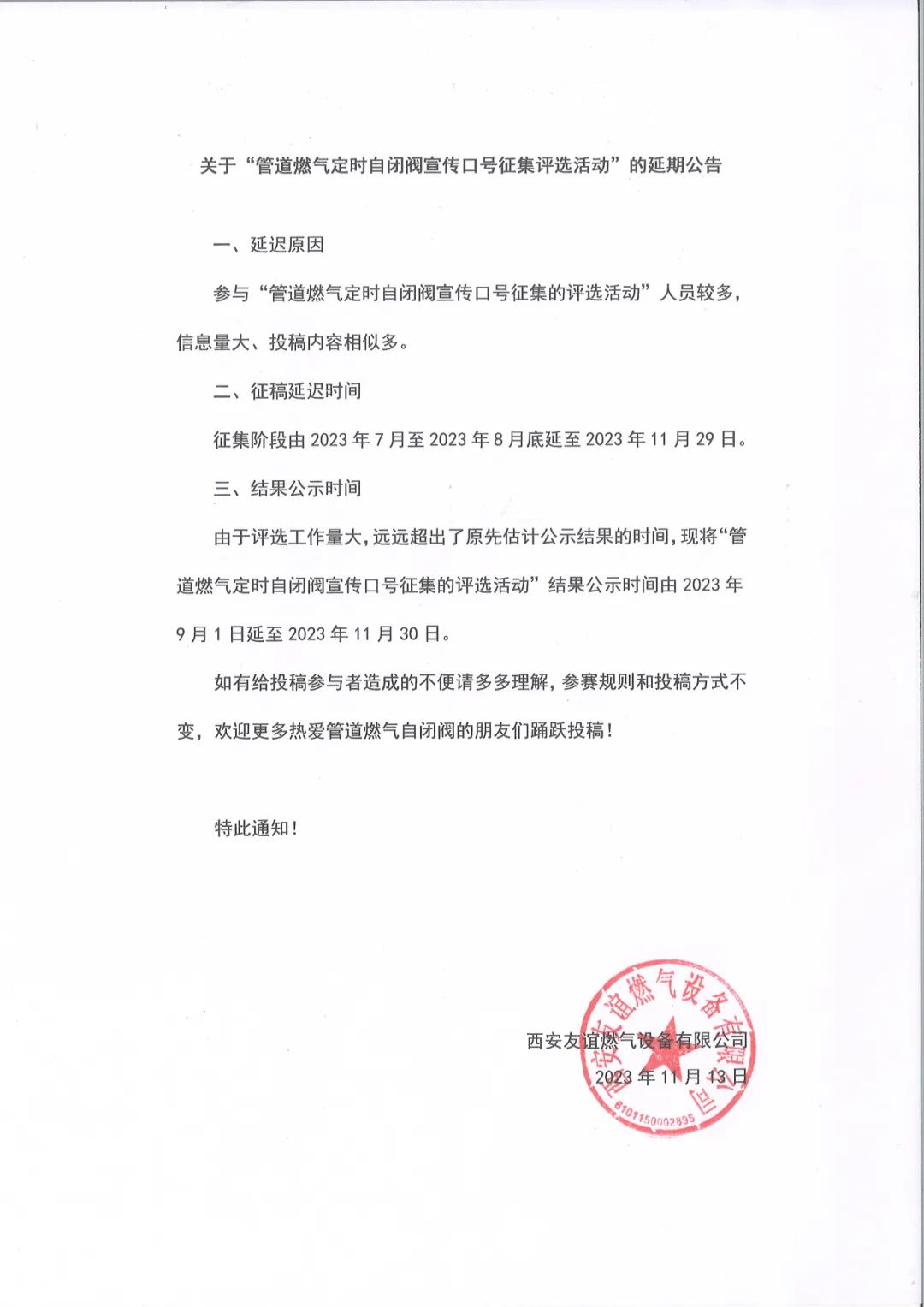 关于“管道燃气定时自闭阀宣传口号征集评选活动”的延期公告

一、延迟原因

参与“管道燃气定时自闭阀宣传口号征集的评选活动”人员较多，信息量大、投稿内容相似多。

二、征稿延迟时间

征集阶段由 2023 年 7 月至 2023 年 8 月底延至 2023 年 11 月 29 日。

三、结果公示时间

由于评选工作量大，远远超出了原先估计公示结果的时间，现将“管道燃气定时自闭阀宣传口号征集的评选活动”结果公示时间由 2023 年 9 月 1 日延至 2023 年 11 月 30 日。

如有给投稿参与者造成的不便请多多理解，参赛规则和投稿方式不变，欢迎更多热爱管道燃气自闭阀的朋友们踊跃投稿！

特此通知！

西安友谊燃气设备有限公司
2023 年 11 月 13 日

西安友谊燃气设备有限公司
6101150002895